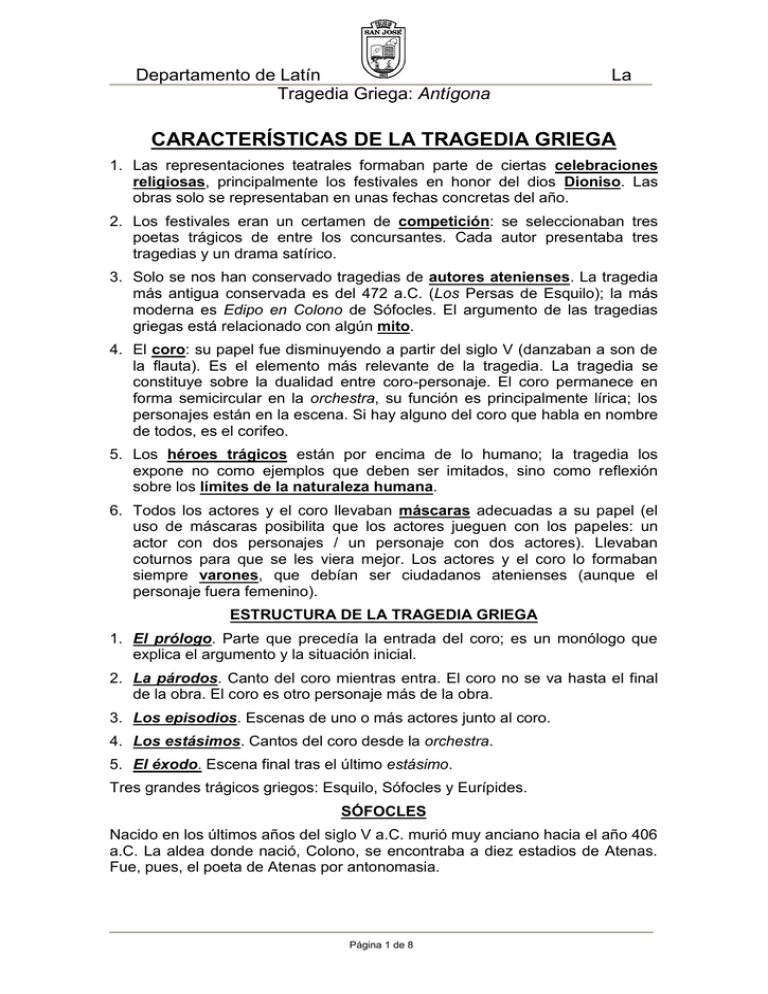 SAN JOSÉ

Departamento de Latín La Tragedia Griega: Antígona

CARACTERÍSTICAS DE LA TRAGEDIA GRIEGA

1. Las representaciones teatrales formaban parte de ciertas celebraciones religiosas, principalmente los festivales en honor del dios Dioniso. Las obras solo se representaban en unas fechas concretas del año.

2. Los festivales eran un certamen de competición: se seleccionaban tres poetas trágicos de entre los concursantes. Cada autor presentaba tres tragedias y un drama satírico.

3. Solo se nos han conservado tragedias de autores atenienses. La tragedia más antigua conservada es del 472 a.C. (Los Persas de Esquilo); la más moderna es Edipo en Colono de Sófocles. El argumento de las tragedias griegas está relacionado con algún mito.

4. El coro: su papel fue disminuyendo a partir del siglo V (danzaban a son de la flauta). Es el elemento más relevante de la tragedia. La tragedia se constituye sobre la dualidad entre coro-personaje. El coro permanece en forma semicircular en la orchestra, su función es principalmente lírica; los personajes están en la escena. Si hay alguno del coro que habla en nombre de todos, es el corifeo.

5. Los héroes trágicos están por encima de lo humano; la tragedia los expone no como ejemplos que deben ser imitados, sino como reflexión sobre los límites de la naturaleza humana.

6. Todos los actores y el coro llevaban máscaras adecuadas a su papel (el uso de máscaras posibilita que los actores jueguen con los papeles: un actor con dos personajes / un personaje con dos actores). Llevaban coturnos para que se les viera mejor. Los actores y el coro lo formaban siempre varones, que debían ser ciudadanos atenienses (aunque el personaje fuera femenino).

ESTRUCTURA DE LA TRAGEDIA GRIEGA

1. El prólogo. Parte que precedía la entrada del coro; es un monólogo que explica el argumento y la situación inicial.

2. La párodos. Canto del coro mientras entra. El coro no se va hasta el final de la obra. El coro es otro personaje más de la obra.

3. Los episodios. Escenas de uno o más actores junto al coro.

4. Los estásimos. Cantos del coro desde la orchestra.

5. El éxodo. Escena final tras el último estásimo.

Tres grandes trágicos griegos: Esquilo, Sófocles y Eurípides.

SÓFOCLES

Nacido en los últimos años del siglo V a.C. murió muy anciano hacia el año 406 a.C. La aldea donde nació, Colono, se encontraba a diez estadios de Atenas. Fue, pues, el poeta de Atenas por antonomasia.

Página 1 de 8